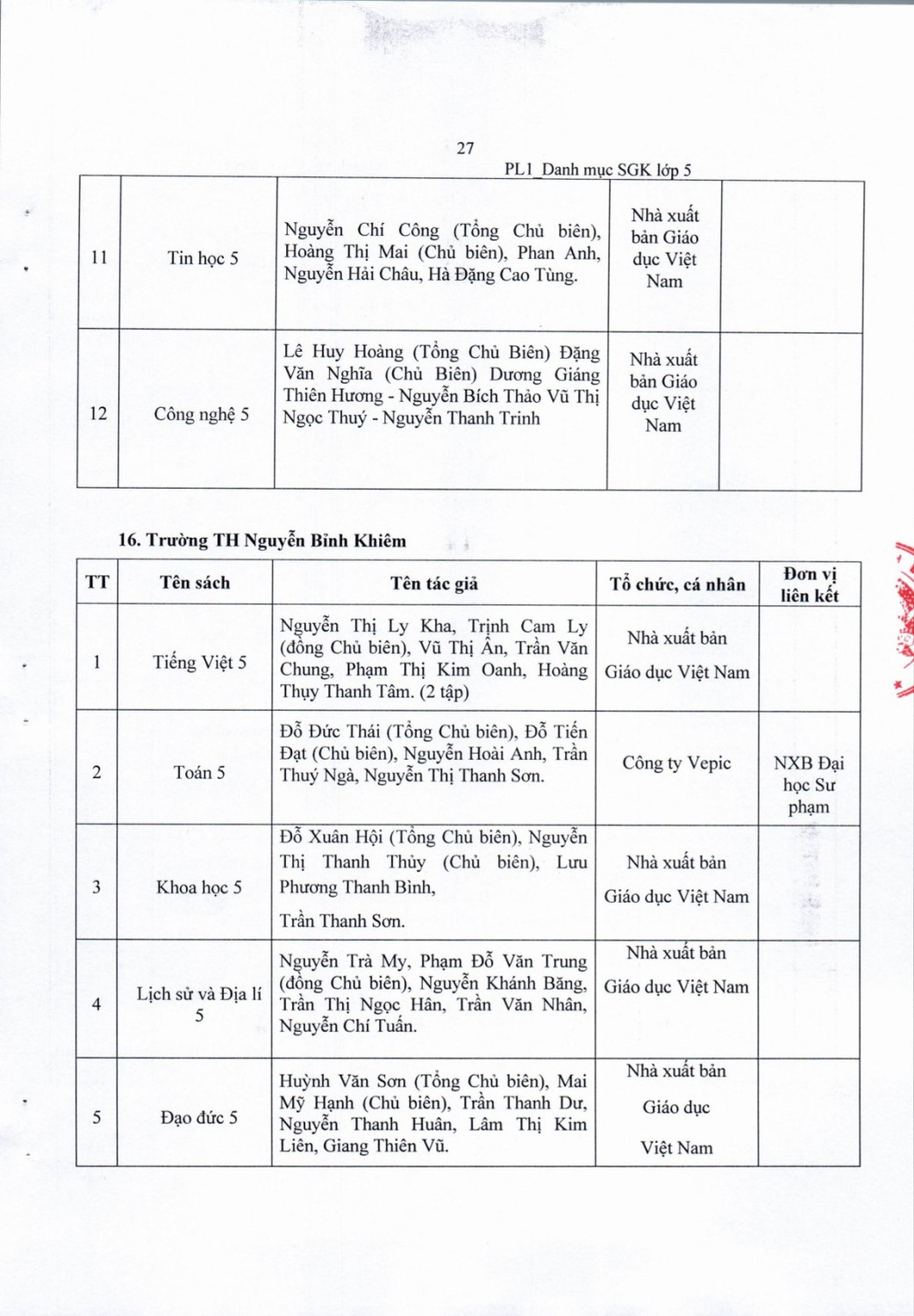 27

PL1_Danh mục SGK lớp 5

| | | | | |
|---|---|---|---|---|
| 11 | Tin học 5 | Nguyễn Chí Công (Tổng Chủ biên), Hoàng Thị Mai (Chủ biên), Phan Anh, Nguyễn Hải Châu, Hà Đặng Cao Tùng. | Nhà xuất bản Giáo dục Việt Nam | |
| 12 | Công nghệ 5 | Lê Huy Hoàng (Tổng Chủ Biên) Đặng Văn Nghĩa (Chủ Biên) Dương Giáng Thiên Hương - Nguyễn Bích Thảo Vũ Thị Ngọc Thuý - Nguyễn Thanh Trinh | Nhà xuất bản Giáo dục Việt Nam | |

16. Trường TH Nguyễn Bỉnh Khiêm

| TT | Tên sách | Tên tác giả | Tổ chức, cá nhân | Đơn vị liên kết |
|---|---|---|---|---|
| 1 | Tiếng Việt 5 | Nguyễn Thị Ly Kha, Trịnh Cam Ly (đồng Chủ biên), Vũ Thị Ân, Trần Văn Chung, Phạm Thị Kim Oanh, Hoàng Thụy Thanh Tâm. (2 tập) | Nhà xuất bản Giáo dục Việt Nam | |
| 2 | Toán 5 | Đỗ Đức Thái (Tổng Chủ biên), Đỗ Tiến Đạt (Chủ biên), Nguyễn Hoài Anh, Trần Thuý Ngà, Nguyễn Thị Thanh Sơn. | Công ty Vepic | NXB Đại học Sư phạm |
| 3 | Khoa học 5 | Đỗ Xuân Hội (Tổng Chủ biên), Nguyễn Thị Thanh Thủy (Chủ biên), Lưu Phương Thanh Bình, Trần Thanh Sơn. | Nhà xuất bản Giáo dục Việt Nam | |
| 4 | Lịch sử và Địa lí 5 | Nguyễn Trà My, Phạm Đỗ Văn Trung (đồng Chủ biên), Nguyễn Khánh Băng, Trần Thị Ngọc Hân, Trần Văn Nhân, Nguyễn Chí Tuấn. | Nhà xuất bản Giáo dục Việt Nam | |
| 5 | Đạo đức 5 | Huỳnh Văn Sơn (Tổng Chủ biên), Mai Mỹ Hạnh (Chủ biên), Trần Thanh Dư, Nguyễn Thanh Huân, Lâm Thị Kim Liên, Giang Thiên Vũ. | Nhà xuất bản Giáo dục Việt Nam | |